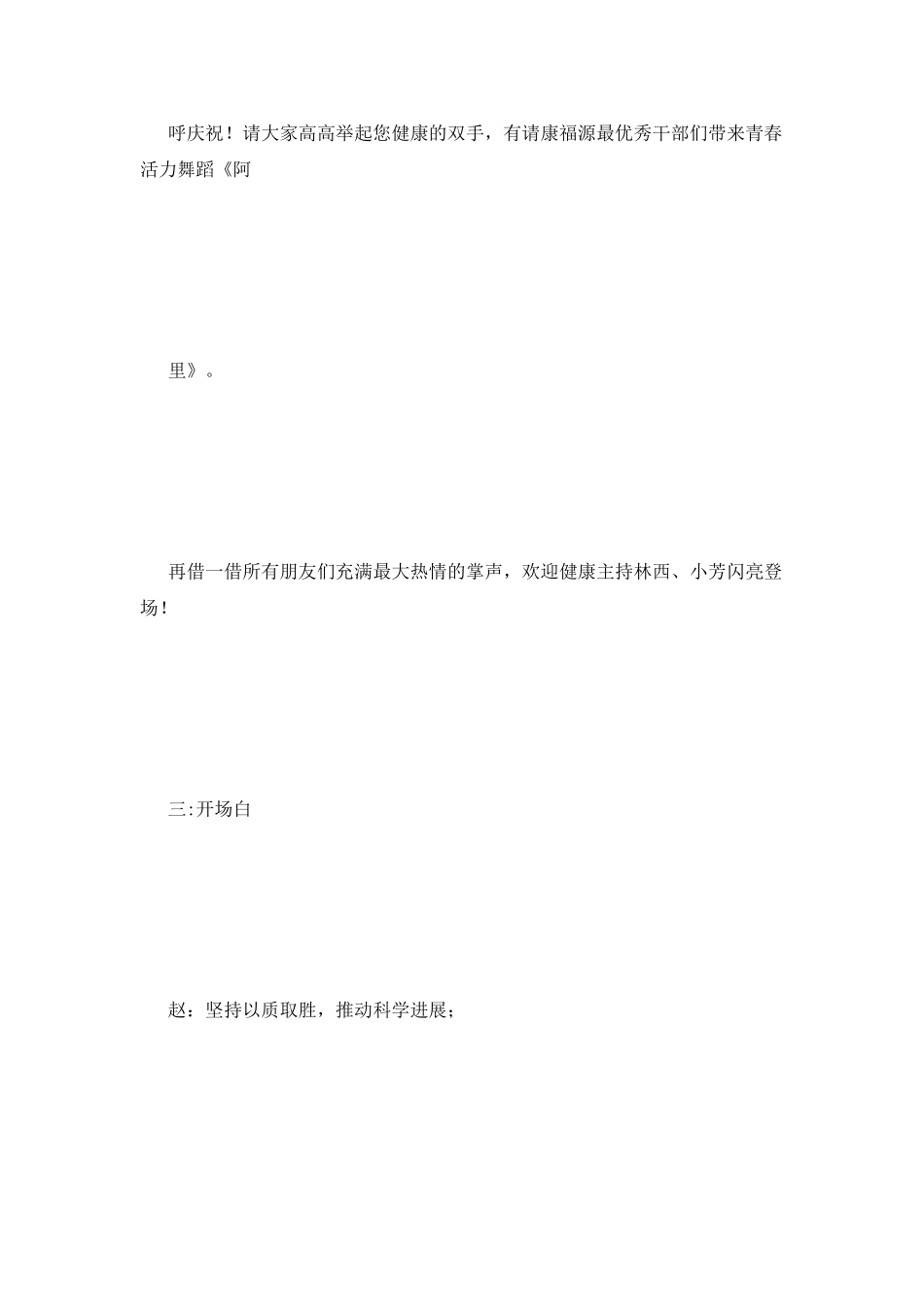 呼庆祝！请大家高高举起您健康的双手，有请康福源最优秀干部们带来青春活力舞蹈《阿

里》。

再借一借所有朋友们充满最大热情的掌声，欢迎健康主持林西、小芳闪亮登场！

三:开场白

赵：坚持以质取胜，推动科学进展；